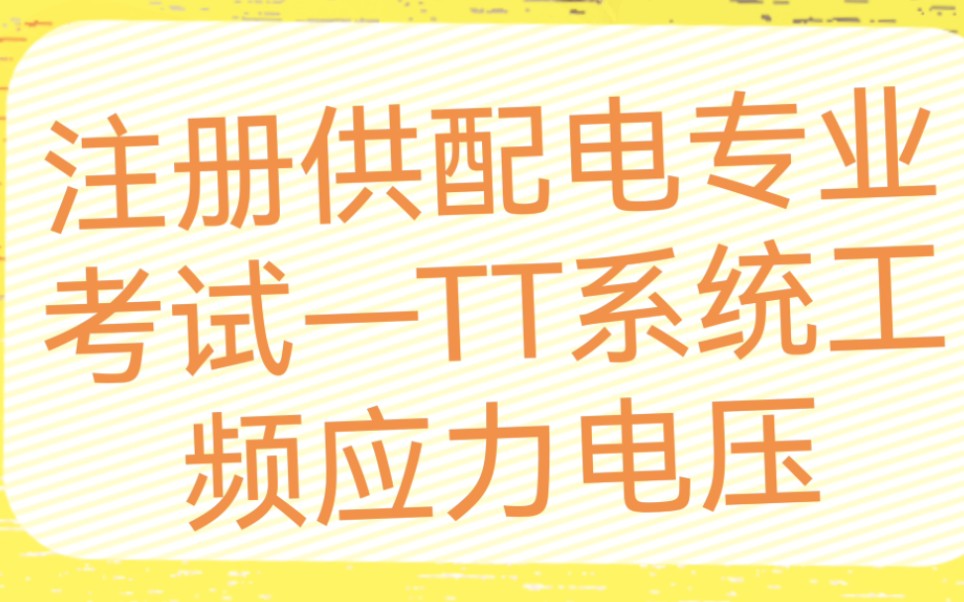 注册供配电专业考试—TT系统工频应力电压